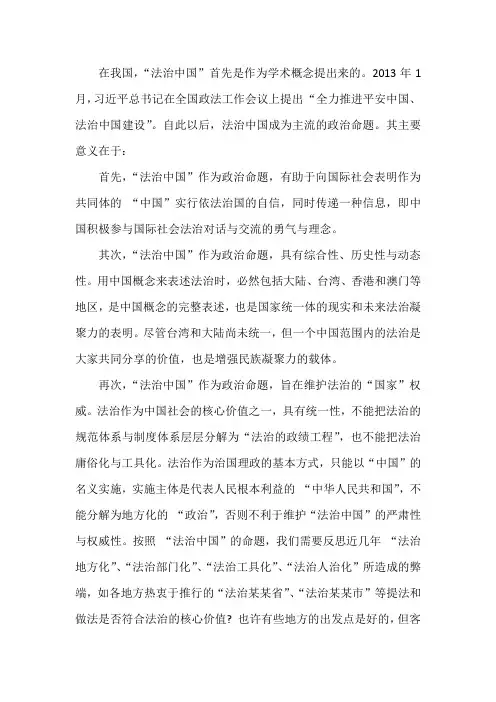 在我国，“法治中国”首先是作为学术概念提出来的。2013 年 1 月，习近平总书记在全国政法工作会议上提出“全力推进平安中国、法治中国建设”。自此以后，法治中国成为主流的政治命题。其主要意义在于：

首先，“法治中国”作为政治命题，有助于向国际社会表明作为共同体的 “中国”实行依法治国的自信，同时传递一种信息，即中国积极参与国际社会法治对话与交流的勇气与理念。

其次，“法治中国”作为政治命题，具有综合性、历史性与动态性。用中国概念来表述法治时，必然包括大陆、台湾、香港和澳门等地区，是中国概念的完整表述，也是国家统一体的现实和未来法治凝聚力的表明。尽管台湾和大陆尚未统一，但一个中国范围内的法治是大家共同分享的价值，也是增强民族凝聚力的载体。

再次，“法治中国”作为政治命题，旨在维护法治的“国家”权威。法治作为中国社会的核心价值之一，具有统一性，不能把法治的规范体系与制度体系层层分解为“法治的政绩工程”，也不能把法治庸俗化与工具化。法治作为治国理政的基本方式，只能以“中国”的名义实施，实施主体是代表人民根本利益的 “中华人民共和国”，不能分解为地方化的 “政治”，否则不利于维护“法治中国”的严肃性与权威性。按照 “法治中国”的命题，我们需要反思近几年 “法治地方化”、“法治部门化”、“法治工具化”、“法治人治化”所造成的弊端，如各地方热衷于推行的“法治某某省”、“法治某某市”等提法和做法是否符合法治的核心价值？也许有些地方的出发点是好的，但客